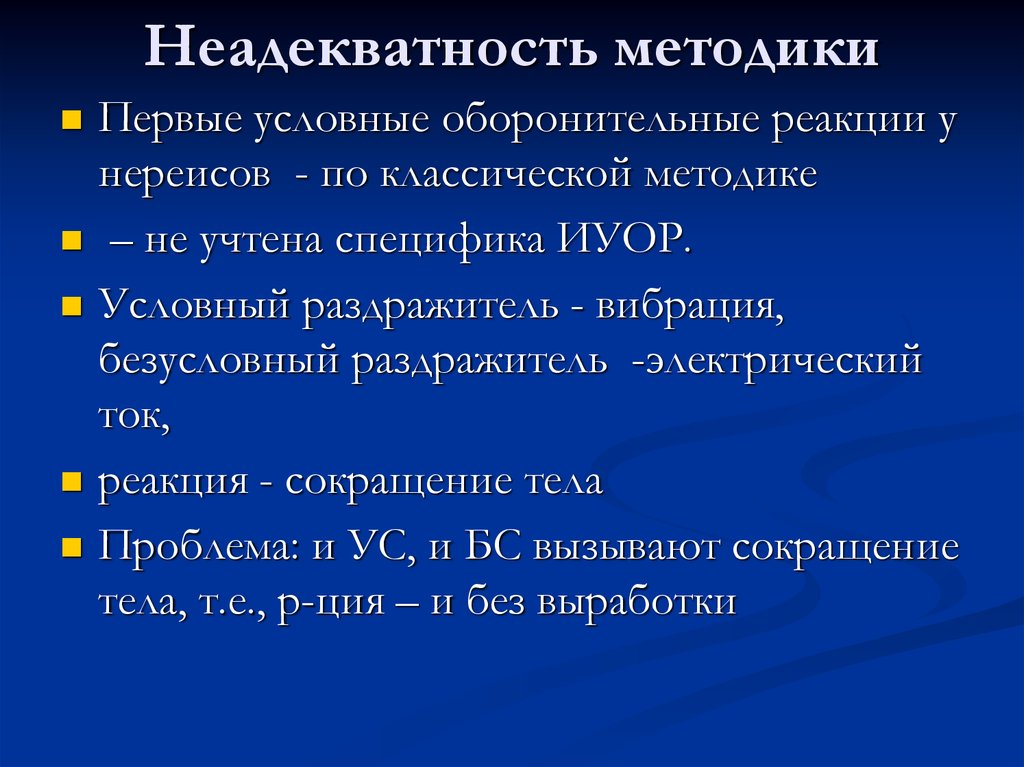 Неадекватность методики

Первые условные оборонительные реакции у нереисов - по классической методике

– не учтена специфика ИУОР.

Условный раздражитель - вибрация, безусловный раздражитель -электрический ток,

реакция - сокращение тела

Проблема: и УС, и БС вызывают сокращение тела, т.е., р-ция – и без выработки